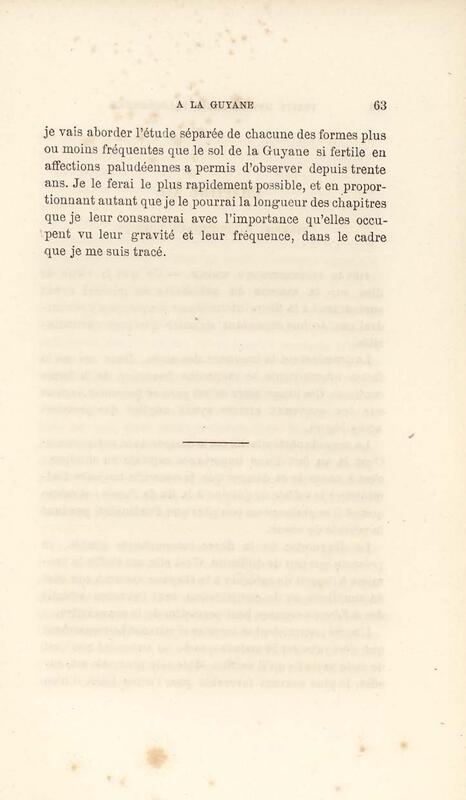 A LA GUYANE 63

je vais aborder l'étude séparée de chacune des formes plus ou moins fréquentes que le sol de la Guyane si fertile en affections paludéennes a permis d'observer depuis trente ans. Je le ferai le plus rapidement possible, et en proportionnant autant que je le pourrai la longueur des chapitres que je leur consacrerai avec l'importance qu'elles occupent vu leur gravité et leur fréquence, dans le cadre que je me suis tracé.